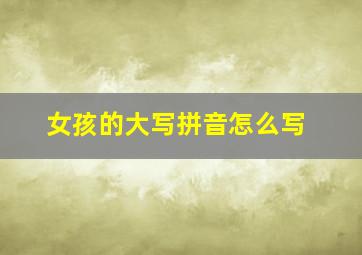 女孩的大写拼音怎么写